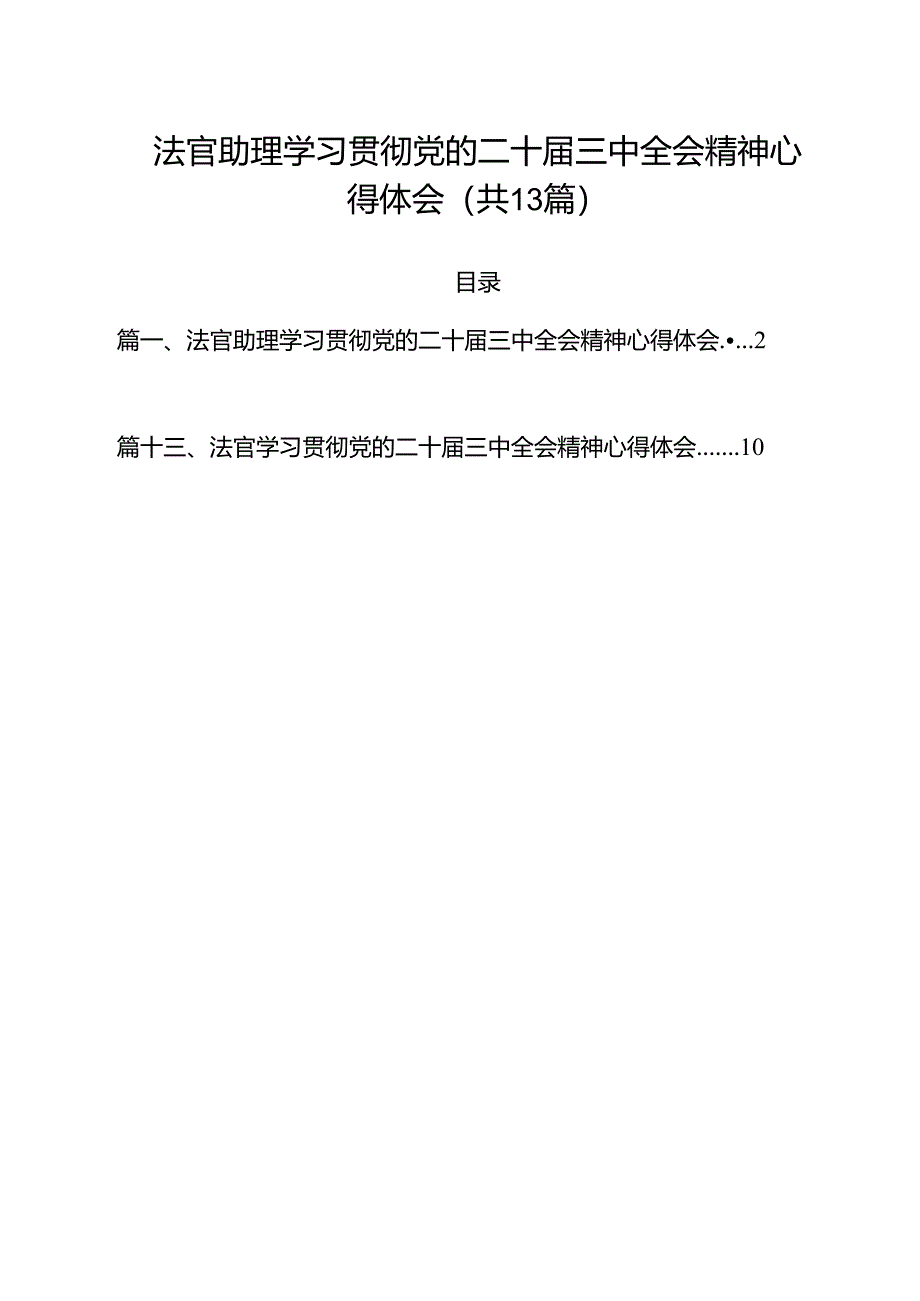 法官助理学习贯彻党的二十届三中全会精神心得体会（共13篇）

目录

篇一、法官助理学习贯彻党的二十届三中全会精神心得体会.•...2

篇十三、法官学习贯彻党的二十届三中全会精神心得体会.......10